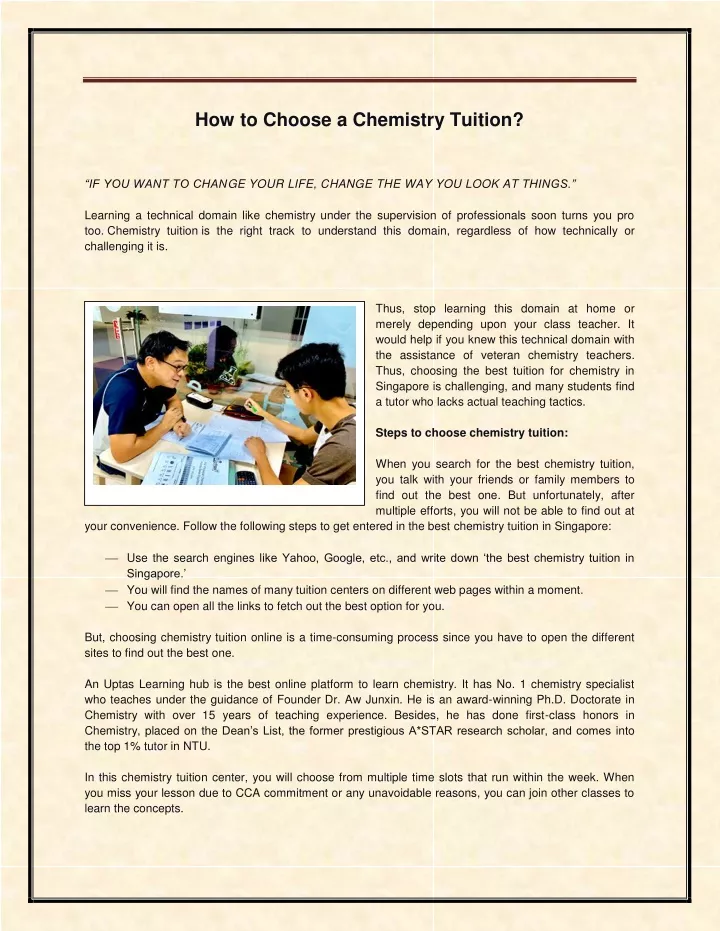 How to Choose a Chemistry Tuition?

"IF YOU WANT TO CHANGE YOUR LIFE, CHANGE THE WAY YOU LOOK AT THINGS."

Learning a technical domain like chemistry under the supervision of professionals soon turns you pro too. Chemistry tuition is the right track to understand this domain, regardless of how technically or challenging it is.

Thus, stop learning this domain at home or merely depending upon your class teacher. It would help if you knew this technical domain with the assistance of veteran chemistry teachers. Thus, choosing the best tuition for chemistry in Singapore is challenging, and many students find a tutor who lacks actual teaching tactics.

Steps to choose chemistry tuition:

When you search for the best chemistry tuition, you talk with your friends or family members to find out the best one. But unfortunately, after multiple efforts, you will not be able to find out at your convenience. Follow the following steps to get entered in the best chemistry tuition in Singapore:

— Use the search engines like Yahoo, Google, etc., and write down 'the best chemistry tuition in Singapore.'
— You will find the names of many tuition centers on different web pages within a moment.
— You can open all the links to fetch out the best option for you.

But, choosing chemistry tuition online is a time-consuming process since you have to open the different sites to find out the best one.

An Uptas Learning hub is the best online platform to learn chemistry. It has No. 1 chemistry specialist who teaches under the guidance of Founder Dr. Aw Junxin. He is an award-winning Ph.D. Doctorate in Chemistry with over 15 years of teaching experience. Besides, he has done first-class honors in Chemistry, placed on the Dean's List, the former prestigious A*STAR research scholar, and comes into the top 1% tutor in NTU.

In this chemistry tuition center, you will choose from multiple time slots that run within the week. When you miss your lesson due to CCA commitment or any unavoidable reasons, you can join other classes to learn the concepts.